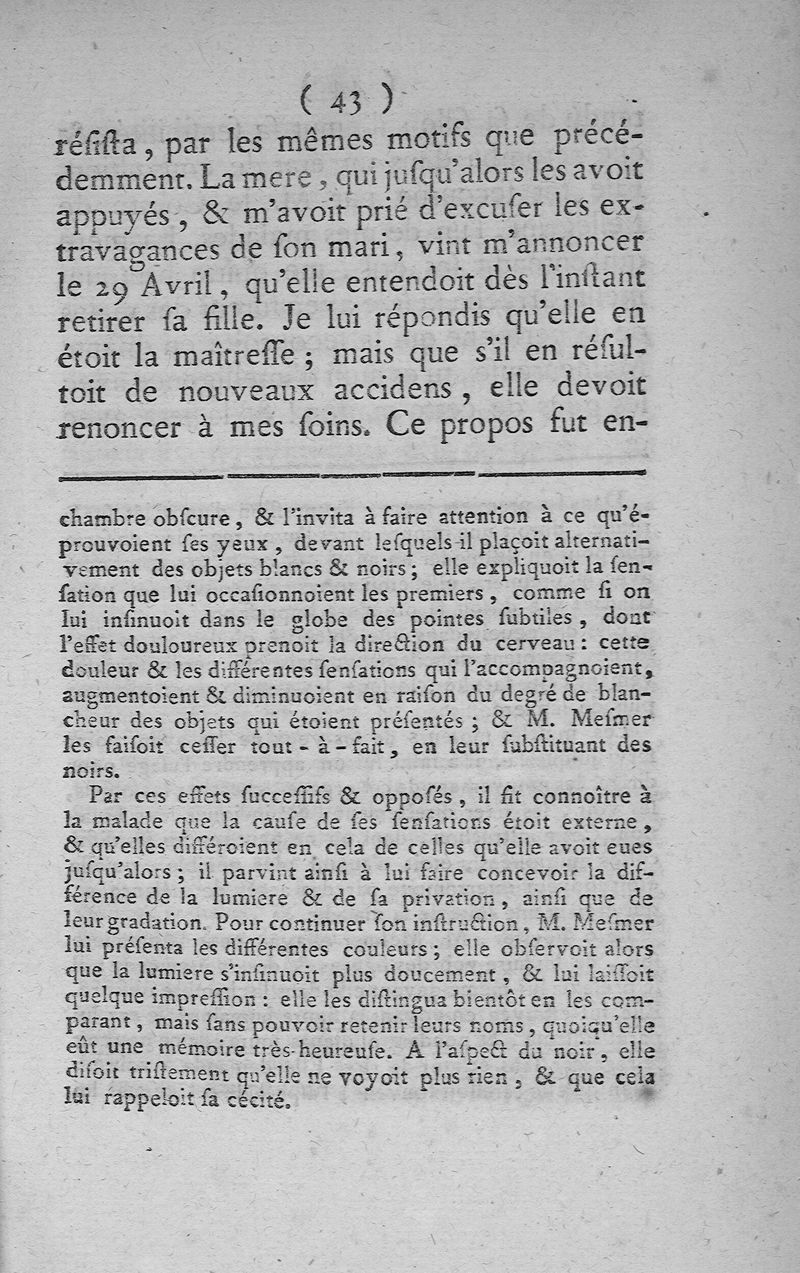 ( 43 )

résista, par les mêmes motifs que précédemment. La mere, qui jusqu'alors les avoit appuyés, & m'avoit prié d'excuser les extravagances de son mari, vint m'annoncer le 29 Avril, qu'elle entendoit dès l'instant retirer sa fille. Je lui répondis qu'elle en étoit la maîtresse; mais que s'il en résultoit de nouveaux accidens, elle devoit renoncer à mes soins. Ce propos fut en-

chambre obscure, & l'invita à faire attention à ce qu'éprouvoient ses yeux, devant lesquels il plaçoit alternativement des objets blancs & noirs; elle expliquoit la sensation que lui occasionnoient les premiers, comme si on lui insinuoit dans le globe des pointes subtiles, dont l'effet douloureux prenoit la direction du cerveau: cette douleur & les différentes sensations qui l'accompagnoient, augmentoient & diminuoient en raison du degré de blancheur des objets qui étoient présentés; & M. Mesmer les faisoit cesser tout-à-fait, en leur substituant des noirs.

Par ces effets successifs & opposés, il fit connoître à la malade que la cause de ses sensations étoit externe, & qu'elles différoient en cela de celles qu'elle avoit eues jusqu'alors; il parvint ainsi à lui faire concevoir la différence de la lumiere & de sa privation, ainsi que de leur gradation. Pour continuer son instruction, M. Mesmer lui présenta les différentes couleurs; elle observoit alors que la lumiere s'insinuoit plus doucement, & lui laissoit quelque impression: elle les distingua bientôt en les comparant, mais sans pouvoir retenir leurs noms, quoiqu'elle eût une mémoire très-heureuse. A l'aspect du noir, elle disoit tristement qu'elle ne voyoit plus rien, & que cela lui rappeloit sa cécité.